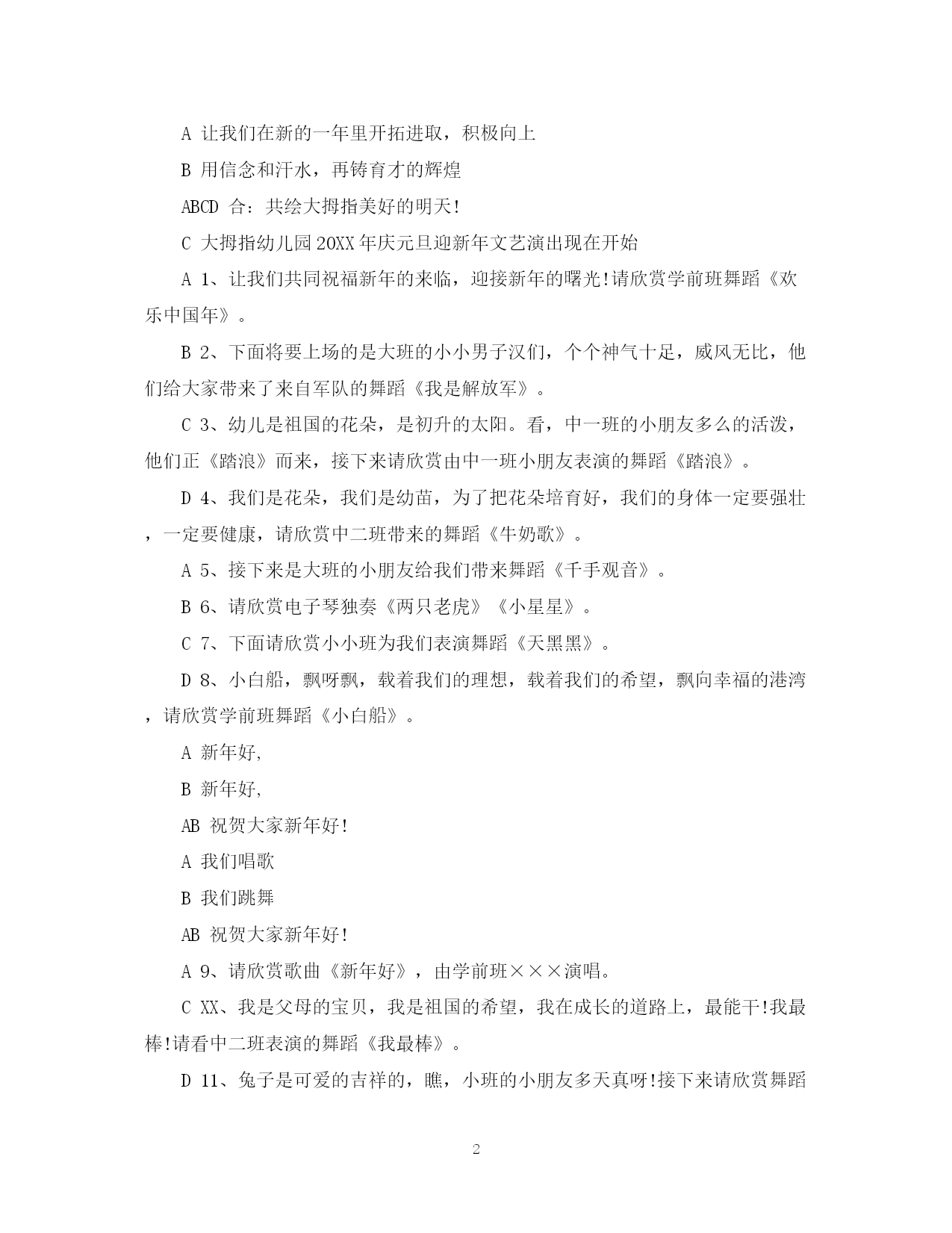 A 让我们在新的一年里开拓进取，积极向上

B 用信念和汗水，再铸育才的辉煌

ABCD 合：共绘大拇指美好的明天!

C 大拇指幼儿园20XX年庆元旦迎新年文艺演出现在开始

A 1、让我们共同祝福新年的来临，迎接新年的曙光!请欣赏学前班舞蹈《欢乐中国年》。

B 2、下面将要上场的是大班的小小男子汉们，个个神气十足，威风无比，他们给大家带来了来自军队的舞蹈《我是解放军》。

C 3、幼儿是祖国的花朵，是初升的太阳。看，中一班的小朋友多么的活泼，他们正《踏浪》而来，接下来请欣赏由中一班小朋友表演的舞蹈《踏浪》。

D 4、我们是花朵，我们是幼苗，为了把花朵培育好，我们的身体一定要强壮，一定要健康，请欣赏中二班带来的舞蹈《牛奶歌》。

A 5、接下来是大班的小朋友给我们带来舞蹈《千手观音》。

B 6、请欣赏电子琴独奏《两只老虎》《小星星》。

C 7、下面请欣赏小小班为我们表演舞蹈《天黑黑》。

D 8、小白船，飘呀飘，载着我们的理想，载着我们的希望，飘向幸福的港湾，请欣赏学前班舞蹈《小白船》。

A 新年好,

B 新年好,

AB 祝贺大家新年好!

A 我们唱歌

B 我们跳舞

AB 祝贺大家新年好!

A 9、请欣赏歌曲《新年好》，由学前班×××演唱。

C XX、我是父母的宝贝，我是祖国的希望，我在成长的道路上，最能干!我最棒!请看中二班表演的舞蹈《我最棒》。

D 11、兔子是可爱的吉祥的，瞧，小班的小朋友多天真呀!接下来请欣赏舞蹈

2